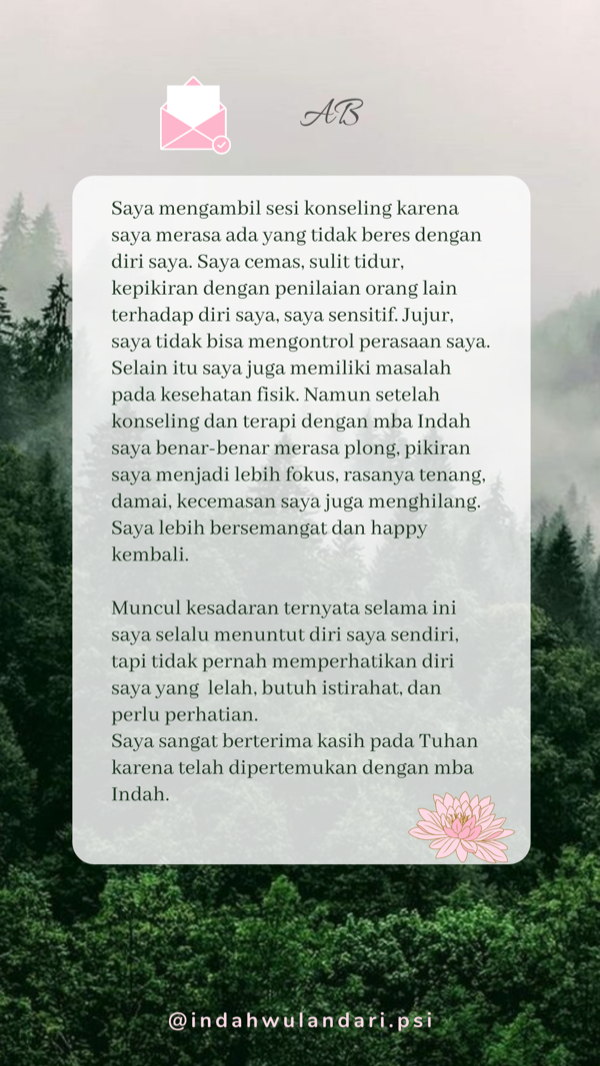 AB

Saya mengambil sesi konseling karena saya merasa ada yang tidak beres dengan diri saya. Saya cemas, sulit tidur, kepikiran dengan penilaian orang lain terhadap diri saya, saya sensitif. Jujur, saya tidak bisa mengontrol perasaan saya. Selain itu saya juga memiliki masalah pada kesehatan fisik. Namun setelah konseling dan terapi dengan mba Indah saya benar-benar merasa plong, pikiran saya menjadi lebih fokus, rasanya tenang, damai, kecemasan saya juga menghilang. Saya lebih bersemangat dan happy kembali.

Muncul kesadaran ternyata selama ini saya selalu menuntut diri saya sendiri, tapi tidak pernah memperhatikan diri saya yang lelah, butuh istirahat, dan perlu perhatian.
Saya sangat berterima kasih pada Tuhan karena telah dipertemukan dengan mba Indah.

@indahwulandari.psi